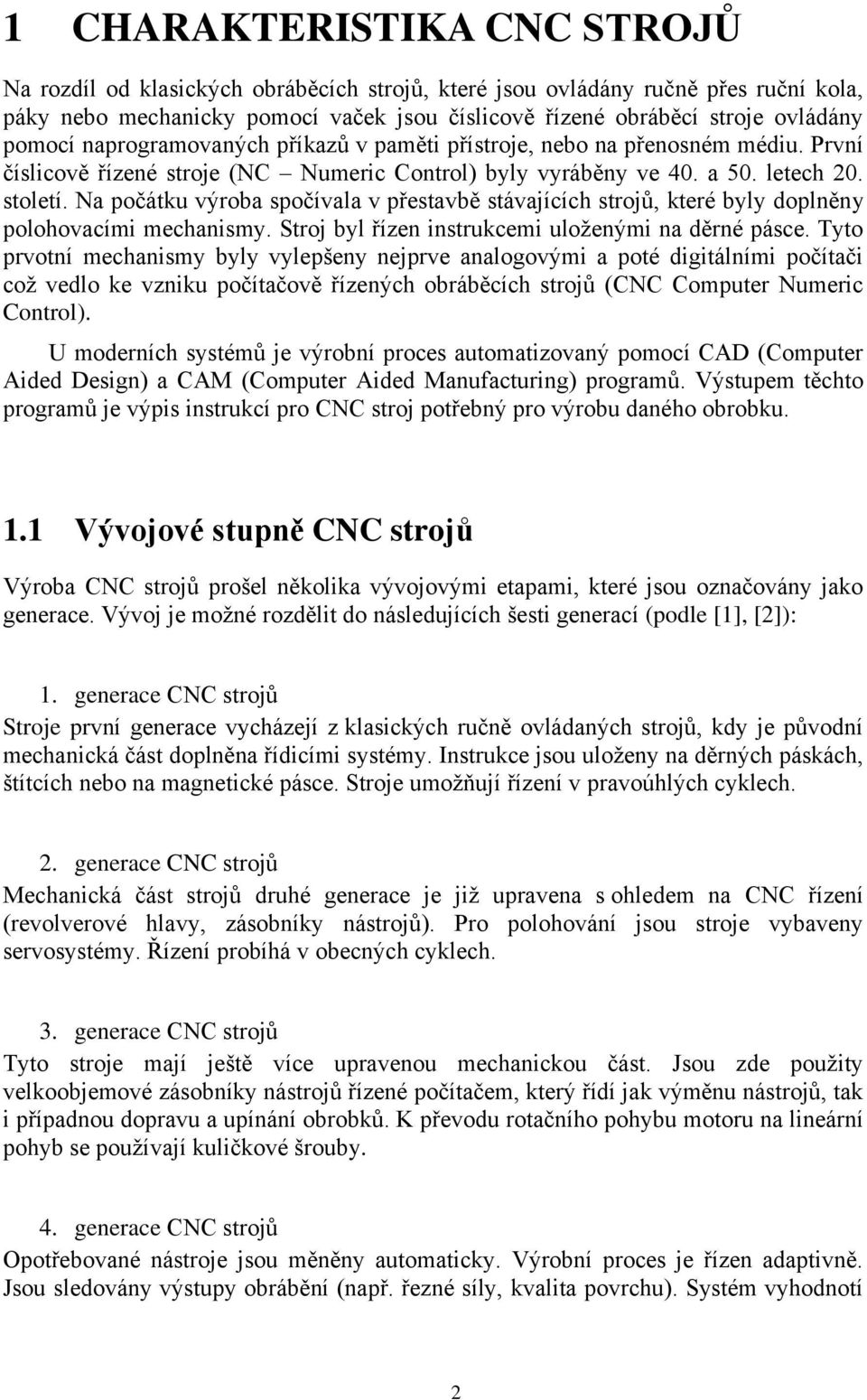 1 CHARAKTERISTIKA CNC STROJŮ

Na rozdíl od klasických obráběcích strojů, které jsou ovládány ručně přes ruční kola, páky nebo mechanicky pomocí vaček jsou číslicově řízené obráběcí stroje ovládány pomocí naprogramovaných příkazů v paměti přístroje, nebo na přenosném médiu. První číslicově řízené stroje (NC – Numeric Control) byly vyráběny ve 40. a 50. letech 20. století. Na počátku výroba spočívala v přestavbě stávajících strojů, které byly doplněny polohovacími mechanismy. Stroj byl řízen instrukcemi uloženými na děrné pásce. Tyto prvotní mechanismy byly vylepšeny nejprve analogovými a poté digitálními počítači což vedlo ke vzniku počítačově řízených obráběcích strojů (CNC Computer Numeric Control).

U moderních systémů je výrobní proces automatizovaný pomocí CAD (Computer Aided Design) a CAM (Computer Aided Manufacturing) programů. Výstupem těchto programů je výpis instrukcí pro CNC stroj potřebný pro výrobu daného obrobku.

1.1 Vývojové stupně CNC strojů

Výroba CNC strojů prošel několika vývojovými etapami, které jsou označovány jako generace. Vývoj je možné rozdělit do následujících šesti generací (podle [1], [2]):

1. generace CNC strojů
Stroje první generace vycházejí z klasických ručně ovládaných strojů, kdy je původní mechanická část doplněna řídicími systémy. Instrukce jsou uloženy na děrných páskách, štítcích nebo na magnetické pásce. Stroje umožňují řízení v pravoúhlých cyklech.

2. generace CNC strojů
Mechanická část strojů druhé generace je již upravena s ohledem na CNC řízení (revolverové hlavy, zásobníky nástrojů). Pro polohování jsou stroje vybaveny servosystémy. Řízení probíhá v obecných cyklech.

3. generace CNC strojů
Tyto stroje mají ještě více upravenou mechanickou část. Jsou zde použity velkoobjemové zásobníky nástrojů řízené počítačem, který řídí jak výměnu nástrojů, tak i případnou dopravu a upínání obrobků. K převodu rotačního pohybu motoru na lineární pohyb se používají kuličkové šrouby.

4. generace CNC strojů
Opotřebované nástroje jsou měněny automaticky. Výrobní proces je řízen adaptivně. Jsou sledovány výstupy obrábění (např. řezné síly, kvalita povrchu). Systém vyhodnotí

2